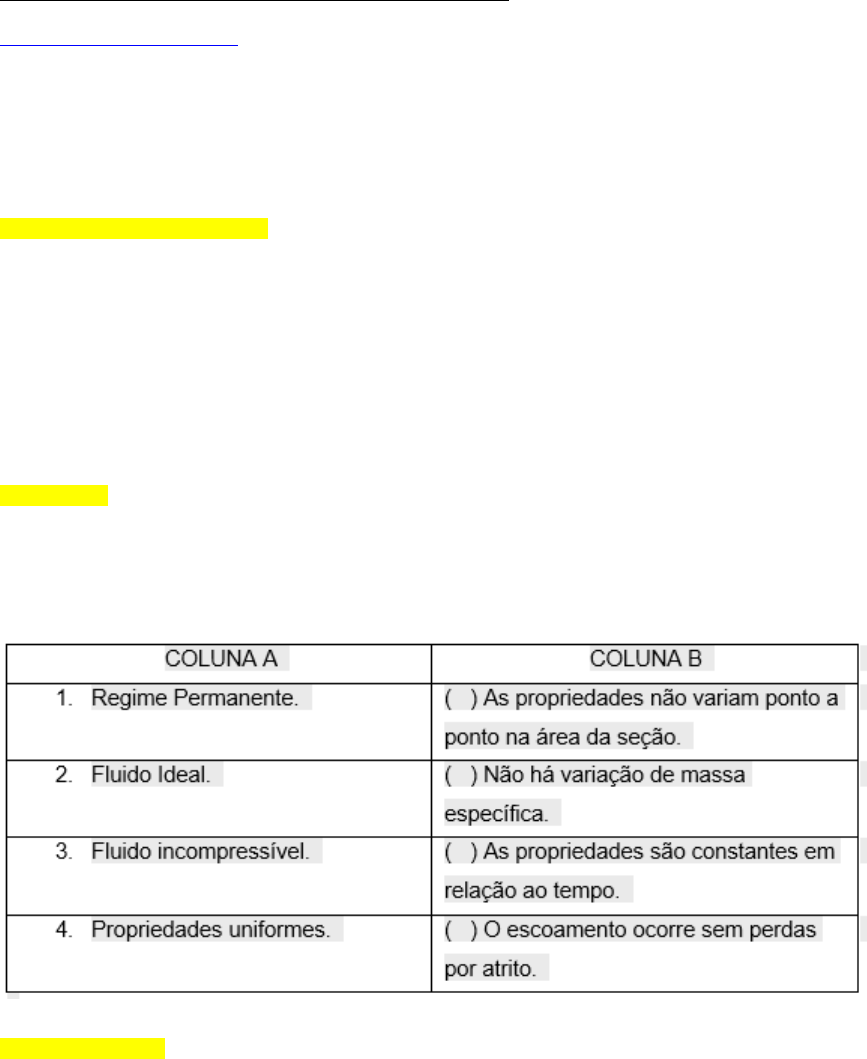 | COLUNA A | COLUNA B |
|---|---|
| 1. Regime Permanente. | ( ) As propriedades não variam ponto a ponto na área da seção. |
| 2. Fluido Ideal. | ( ) Não há variação de massa específica. |
| 3. Fluido incompressível. | ( ) As propriedades são constantes em relação ao tempo. |
| 4. Propriedades uniformes. | ( ) O escoamento ocorre sem perdas por atrito. |